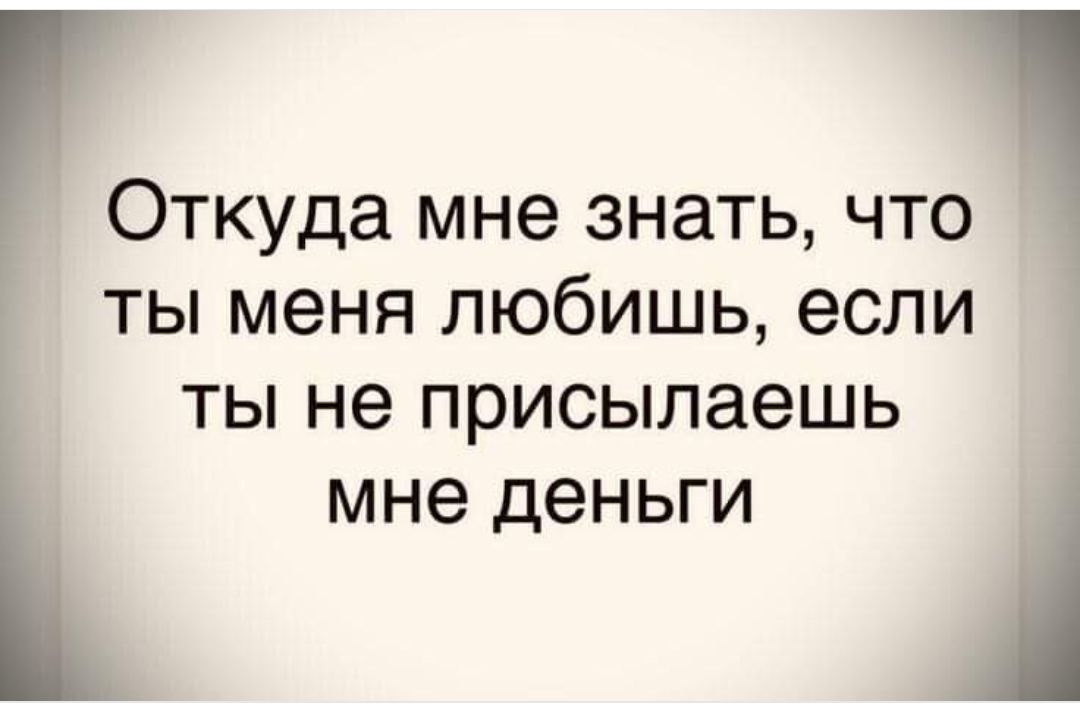 Откуда мне знать, что ты меня любишь, если ты не присылаешь мне деньги